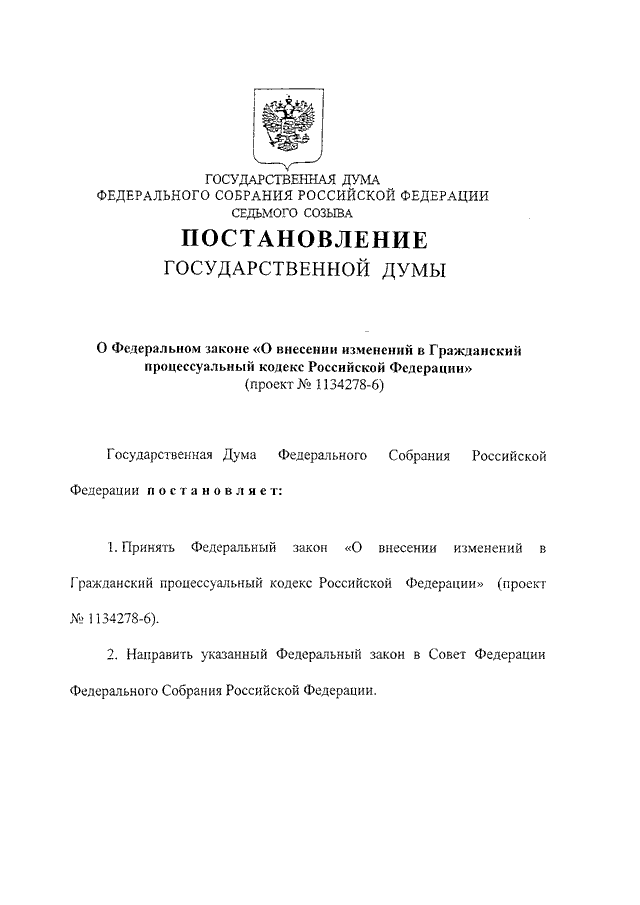 ГОСУДАРСТВЕННАЯ ДУМА
ФЕДЕРАЛЬНОГО СОБРАНИЯ РОССИЙСКОЙ ФЕДЕРАЦИИ
СЕДЬМОГО СОЗЫВА

ПОСТАНОВЛЕНИЕ
ГОСУДАРСТВЕННОЙ ДУМЫ

О Федеральном законе «О внесении изменений в Гражданский процессуальный кодекс Российской Федерации»
(проект № 1134278-6)

Государственная Дума Федерального Собрания Российской Федерации постановляет:

1. Принять Федеральный закон «О внесении изменений в Гражданский процессуальный кодекс Российской Федерации» (проект № 1134278-6).

2. Направить указанный Федеральный закон в Совет Федерации Федерального Собрания Российской Федерации.